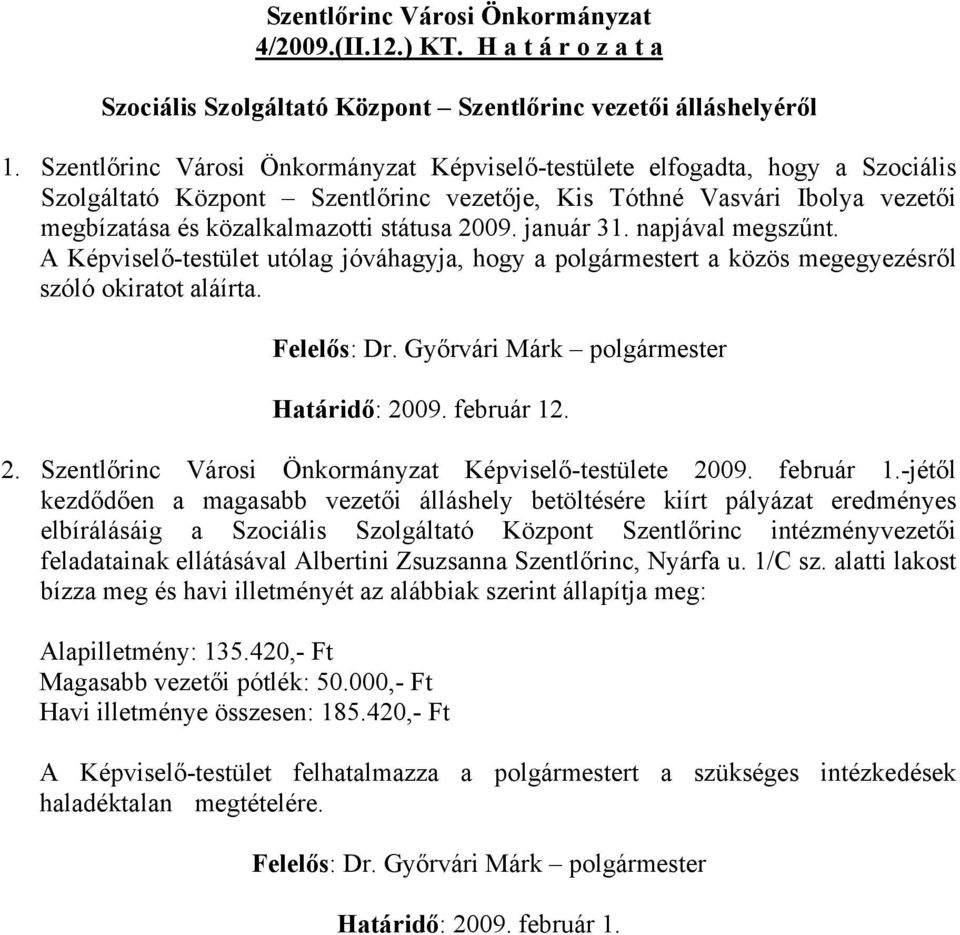 Szentlőrinc Városi Önkormányzat
4/2009.(II.12.) KT. H a t á r o z a t a

Szociális Szolgáltató Központ – Szentlőrinc vezetői álláshelyéről

1. Szentlőrinc Városi Önkormányzat Képviselő-testülete elfogadta, hogy a Szociális Szolgáltató Központ – Szentlőrinc vezetője, Kis Tóthné Vasvári Ibolya vezetői megbízatása és közalkalmazotti státusa 2009. január 31. napjával megszűnt. A Képviselő-testület utólag jóváhagyja, hogy a polgármestert a közös megegyezésről szóló okiratot aláírta.

Felelős: Dr. Győrvári Márk – polgármester

Határidő: 2009. február 12.

2. Szentlőrinc Városi Önkormányzat Képviselő-testülete 2009. február 1.-jétől kezdődően a magasabb vezetői álláshely betöltésére kiírt pályázat eredményes elbírálásáig a Szociális Szolgáltató Központ Szentlőrinc intézményvezetői feladatainak ellátásával Albertini Zsuzsanna Szentlőrinc, Nyárfa u. 1/C sz. alatti lakost bízza meg és havi illetményét az alábbiak szerint állapítja meg:

Alapilletmény: 135.420,- Ft
Magasabb vezetői pótlék: 50.000,- Ft
Havi illetménye összesen: 185.420,- Ft

A Képviselő-testület felhatalmazza a polgármestert a szükséges intézkedések haladéktalan megtételére.

Felelős: Dr. Győrvári Márk – polgármester

Határidő: 2009. február 1.